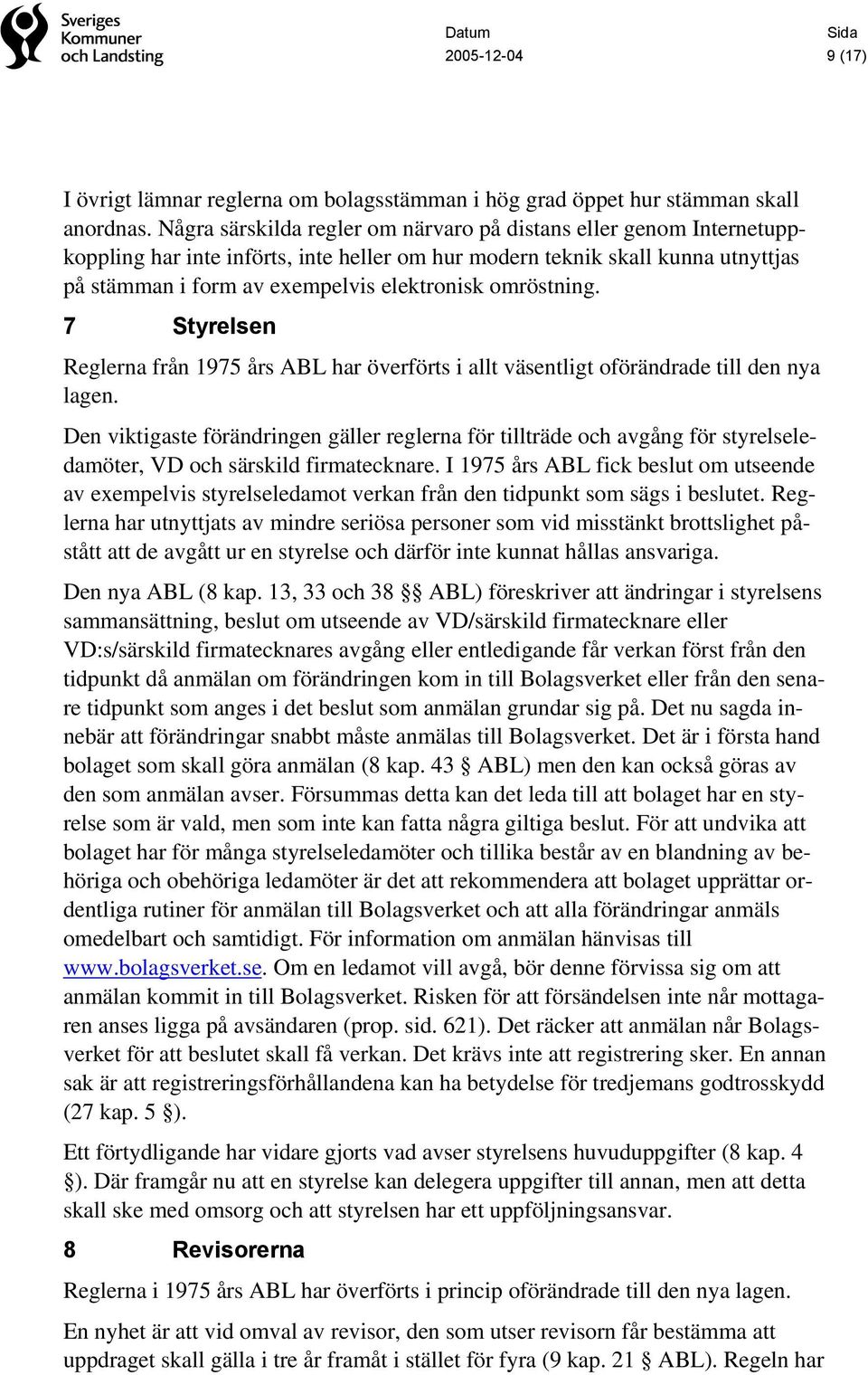 Sveriges Kommuner och Landsting

Datum
2005-12-04

Sida
9 (17)

I övrigt lämnar reglerna om bolagsstämman i hög grad öppet hur stämman skall anordnas. Några särskilda regler om närvaro på distans eller genom Internetuppkoppling har inte införts, inte heller om hur modern teknik skall kunna utnyttjas på stämman i form av exempelvis elektronisk omröstning.

7 Styrelsen

Reglerna från 1975 års ABL har överförts i allt väsentligt oförändrade till den nya lagen.

Den viktigaste förändringen gäller reglerna för tillträde och avgång för styrelseledamöter, VD och särskild firmatecknare. I 1975 års ABL fick beslut om utseende av exempelvis styrelseledamot verkan från den tidpunkt som sägs i beslutet. Reglerna har utnyttjats av mindre seriösa personer som vid misstänkt brottslighet påstått att de avgått ur en styrelse och därför inte kunnat hållas ansvariga.

Den nya ABL (8 kap. 13, 33 och 38 §§ ABL) föreskriver att ändringar i styrelsens sammansättning, beslut om utseende av VD/särskild firmatecknare eller VD:s/särskild firmatecknares avgång eller entledigande får verkan först från den tidpunkt då anmälan om förändringen kom in till Bolagsverket eller från den senare tidpunkt som anges i det beslut som anmälan grundar sig på. Det nu sagda innebär att förändringar snabbt måste anmälas till Bolagsverket. Det är i första hand bolaget som skall göra anmälan (8 kap. 43 § ABL) men den kan också göras av den som anmälan avser. Försummas detta kan det leda till att bolaget har en styrelse som är vald, men som inte kan fatta några giltiga beslut. För att undvika att bolaget har för många styrelseledamöter och tillika består av en blandning av behöriga och obehöriga ledamöter är det att rekommendera att bolaget upprättar ordentliga rutiner för anmälan till Bolagsverket och att alla förändringar anmäls omedelbart och samtidigt. För information om anmälan hänvisas till www.bolagsverket.se. Om en ledamot vill avgå, bör denne förvissa sig om att anmälan kommit in till Bolagsverket. Risken för att försändelsen inte når mottagaren anses ligga på avsändaren (prop. sid. 621). Det räcker att anmälan når Bolagsverket för att beslutet skall få verkan. Det krävs inte att registrering sker. En annan sak är att registreringsförhållandena kan ha betydelse för tredjemans godtrosskydd (27 kap. 5 §).

Ett förtydligande har vidare gjorts vad avser styrelsens huvuduppgifter (8 kap. 4 §). Där framgår nu att en styrelse kan delegera uppgifter till annan, men att detta skall ske med omsorg och att styrelsen har ett uppföljningsansvar.

8 Revisorerna

Reglerna i 1975 års ABL har överförts i princip oförändrade till den nya lagen.

En nyhet är att vid omval av revisor, den som utser revisorn får bestämma att uppdraget skall gälla i tre år framåt i stället för fyra (9 kap. 21 § ABL). Regeln har